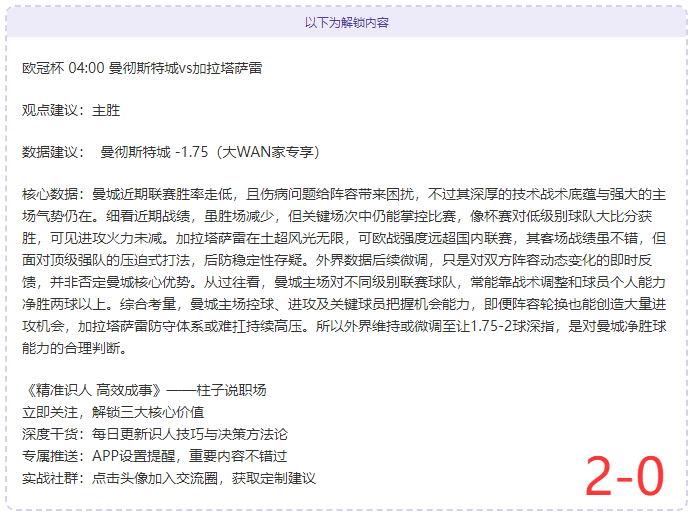 以下为解锁内容

欧冠杯 04:00 曼彻斯特城vs加拉塔萨雷

观点建议：主胜

数据建议： 曼彻斯特城 -1.75（大WAN家专享）

核心数据：曼城近期联赛胜率走低，且伤病问题给阵容带来困扰，不过其深厚的技术战术底蕴与强大的主场气势仍在。细看近期战绩，虽胜场减少，但关键场次中仍能掌控比赛，像杯赛对低级别球队大比分获胜，可见进攻火力未减。加拉塔萨雷在土超风光无限，可欧战强度远超国内联赛，其客场战绩虽不错，但面对顶级强队的压迫式打法，后防稳定性存疑。外界数据后续微调，只是对双方阵容动态变化的即时反馈，并非否定曼城核心优势。从过往看，曼城主场对不同级别联赛球队，常能靠战术调整和球员个人能力净胜两球以上。综合考量，曼城主场控球、进攻及关键球员把握机会能力，即便阵容轮换也能创造大量进攻机会，加拉塔萨雷防守体系或难扛持续高压。所以外界维持或微调至让1.75-2球深指，是对曼城净胜球能力的合理判断。

《精准识人 高效成事》——柱子说职场
立即关注，解锁三大核心价值
深度干货：每日更新识人技巧与决策方法论
专属推送：APP设置提醒，重要内容不错过
实战社群：点击头像加入交流圈，获取定制建议

2-0